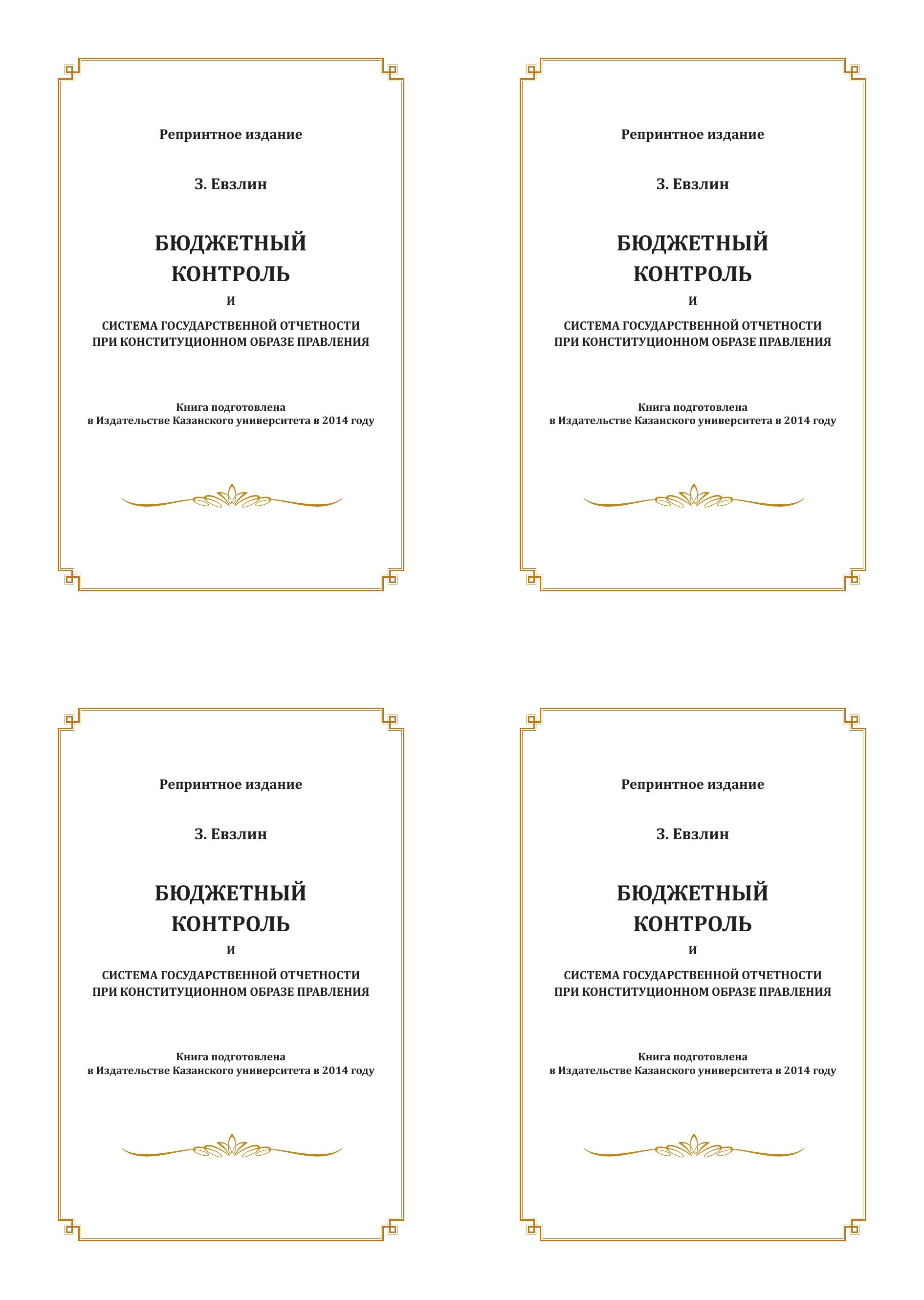 Репринтное издание

З. Евзлин

БЮДЖЕТНЫЙ КОНТРОЛЬ

И

СИСТЕМА ГОСУДАРСТВЕННОЙ ОТЧЕТНОСТИ ПРИ КОНСТИТУЦИОННОМ ОБРАЗЕ ПРАВЛЕНИЯ

Книга подготовлена в Издательстве Казанского университета в 2014 году

Репринтное издание

З. Евзлин

БЮДЖЕТНЫЙ КОНТРОЛЬ

И

СИСТЕМА ГОСУДАРСТВЕННОЙ ОТЧЕТНОСТИ ПРИ КОНСТИТУЦИОННОМ ОБРАЗЕ ПРАВЛЕНИЯ

Книга подготовлена в Издательстве Казанского университета в 2014 году

Репринтное издание

З. Евзлин

БЮДЖЕТНЫЙ КОНТРОЛЬ

И

СИСТЕМА ГОСУДАРСТВЕННОЙ ОТЧЕТНОСТИ ПРИ КОНСТИТУЦИОННОМ ОБРАЗЕ ПРАВЛЕНИЯ

Книга подготовлена в Издательстве Казанского университета в 2014 году

Репринтное издание

З. Евзлин

БЮДЖЕТНЫЙ КОНТРОЛЬ

И

СИСТЕМА ГОСУДАРСТВЕННОЙ ОТЧЕТНОСТИ ПРИ КОНСТИТУЦИОННОМ ОБРАЗЕ ПРАВЛЕНИЯ

Книга подготовлена в Издательстве Казанского университета в 2014 году